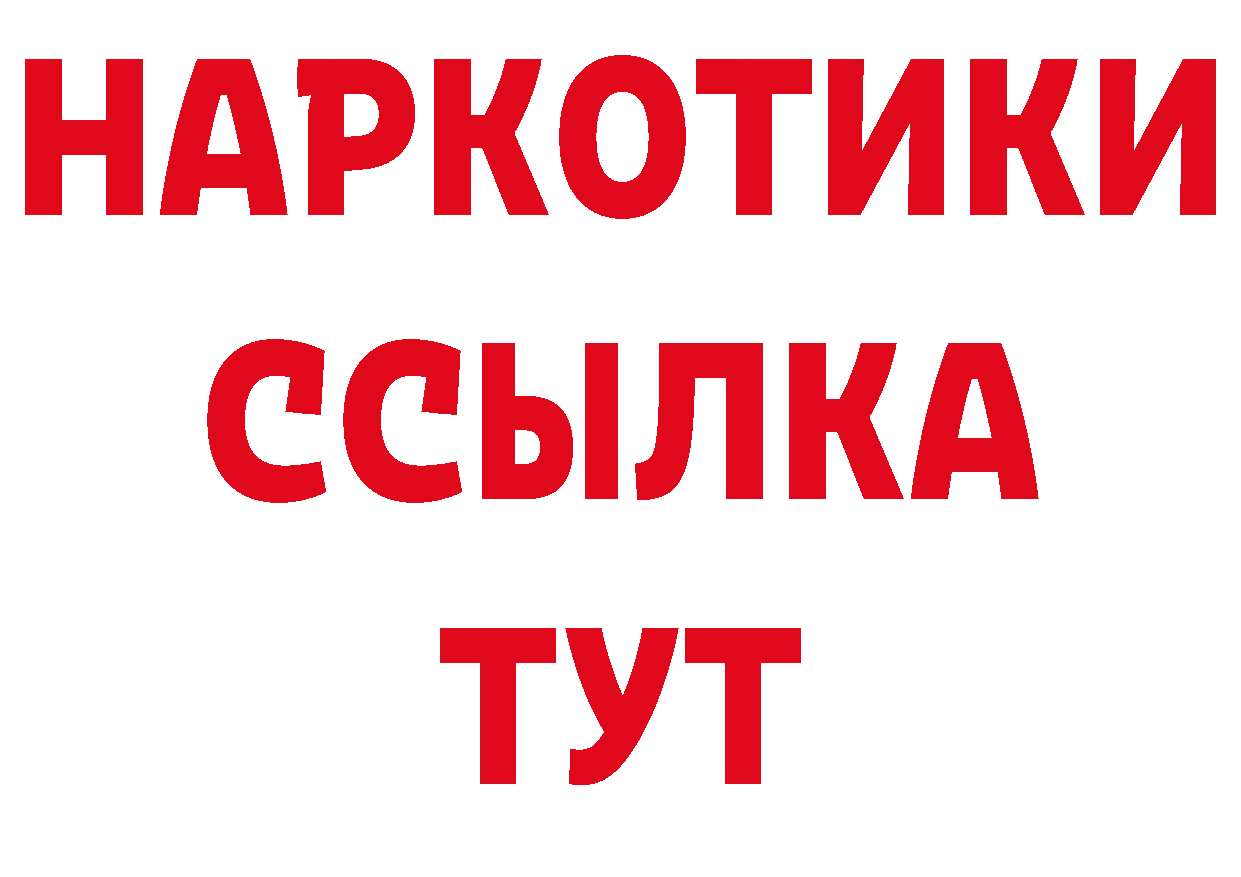 НАРКОТИКИ
ССЫЛКА
ТУТ